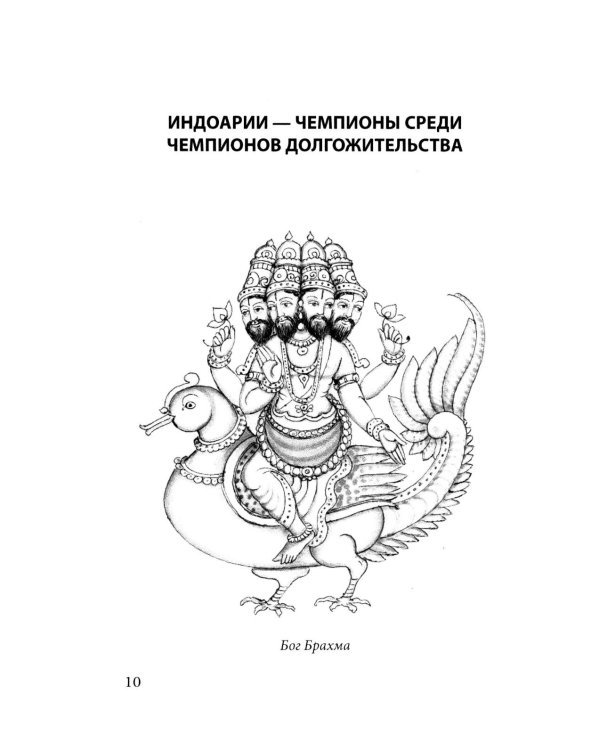 ИНДОАРИИ — ЧЕМПИОНЫ СРЕДИ ЧЕМПИОНОВ ДОЛГОЖИТЕЛЬСТВА

Бог Брахма

10